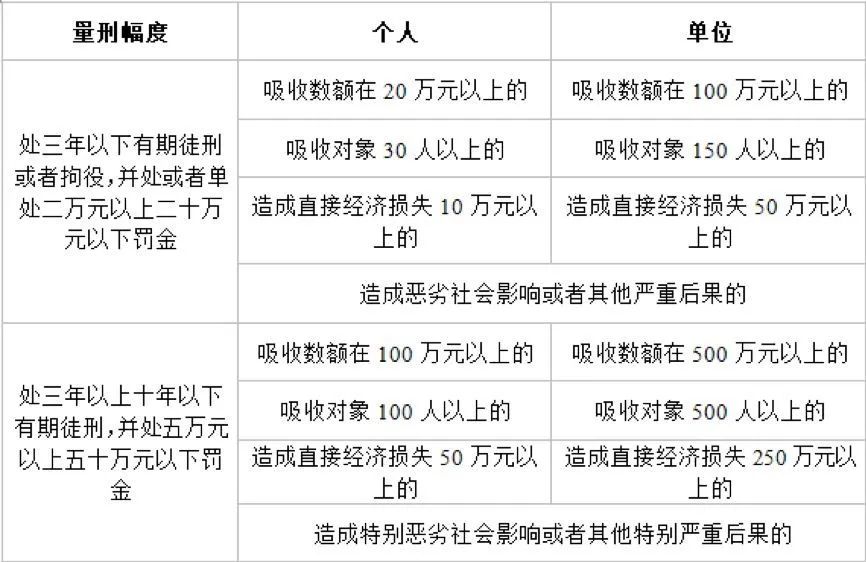 | 量刑幅度 | 个人 | 单位 |
|---|---|---|
| 处三年以下有期徒刑或者拘役，并处或者单处二万元以上二十万元以下罚金 | 吸收数额在20万元以上的 | 吸收数额在100万元以上的 |
|  | 吸收对象30人以上的 | 吸收对象150人以上的 |
|  | 造成直接经济损失10万元以上的 | 造成直接经济损失50万元以上的 |
|  | 造成恶劣社会影响或者其他严重后果的 |  |
| 处三年以上十年以下有期徒刑，并处五万元以上五十万元以下罚金 | 吸收数额在100万元以上的 | 吸收数额在500万元以上的 |
|  | 吸收对象100人以上的 | 吸收对象500人以上的 |
|  | 造成直接经济损失50万元以上的 | 造成直接经济损失250万元以上的 |
|  | 造成特别恶劣社会影响或者其他特别严重后果的 |  |